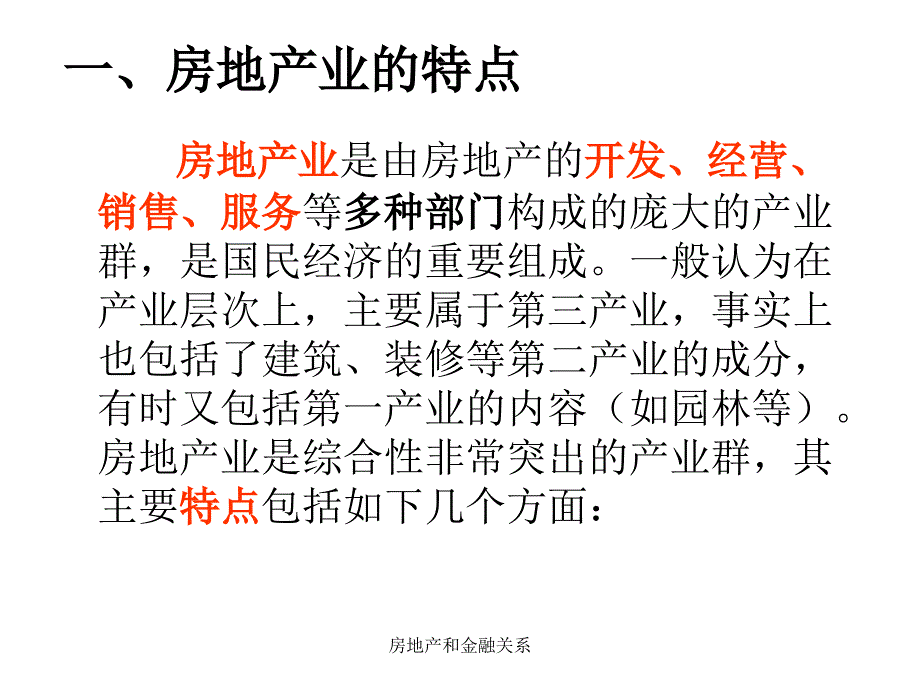 一、房地产业的特点

房地产业是由房地产的开发、经营、销售、服务等多种部门构成的庞大的产业群，是国民经济的重要组成。一般认为在产业层次上，主要属于第三产业，事实上也包括了建筑、装修等第二产业的成分，有时又包括第一产业的内容（如园林等）。房地产业是综合性非常突出的产业群，其主要特点包括如下几个方面：

房地产和金融关系